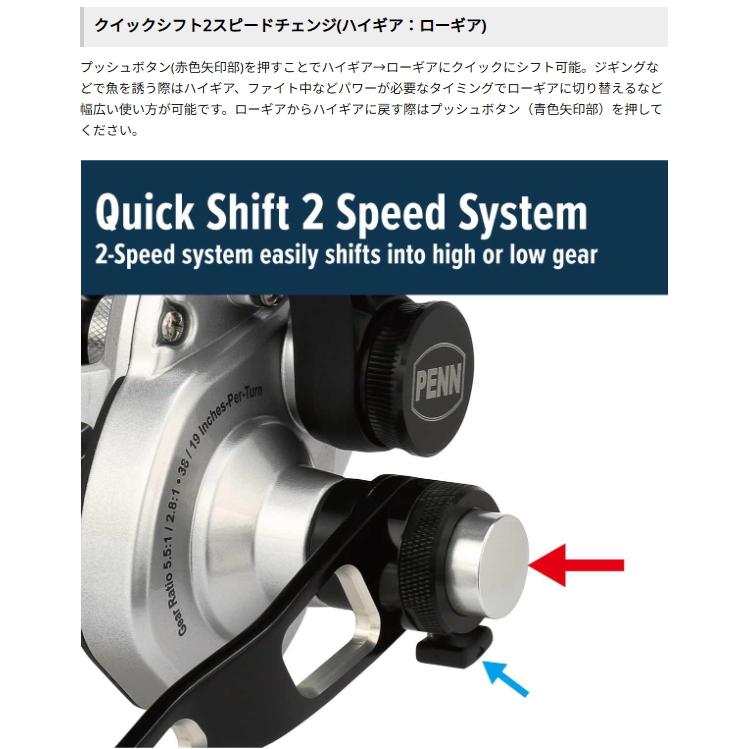 クイックシフト2スピードチェンジ(ハイギア：ローギア)

プッシュボタン(赤色矢印部)を押すことでハイギア→ローギアにクイックにシフト可能。ジギングなどで魚を誘う際はハイギア、ファイト中などパワーが必要なタイミングでローギアに切り替えるなど幅広い使い方が可能です。ローギアからハイギアに戻す際はプッシュボタン（青色矢印部）を押してください。

Quick Shift 2 Speed System
2-Speed system easily shifts into high or low gear

PENN

Gear Ratio 5.5:1 / 2.8:1 • 38 / 19 Inches-Per-Turn